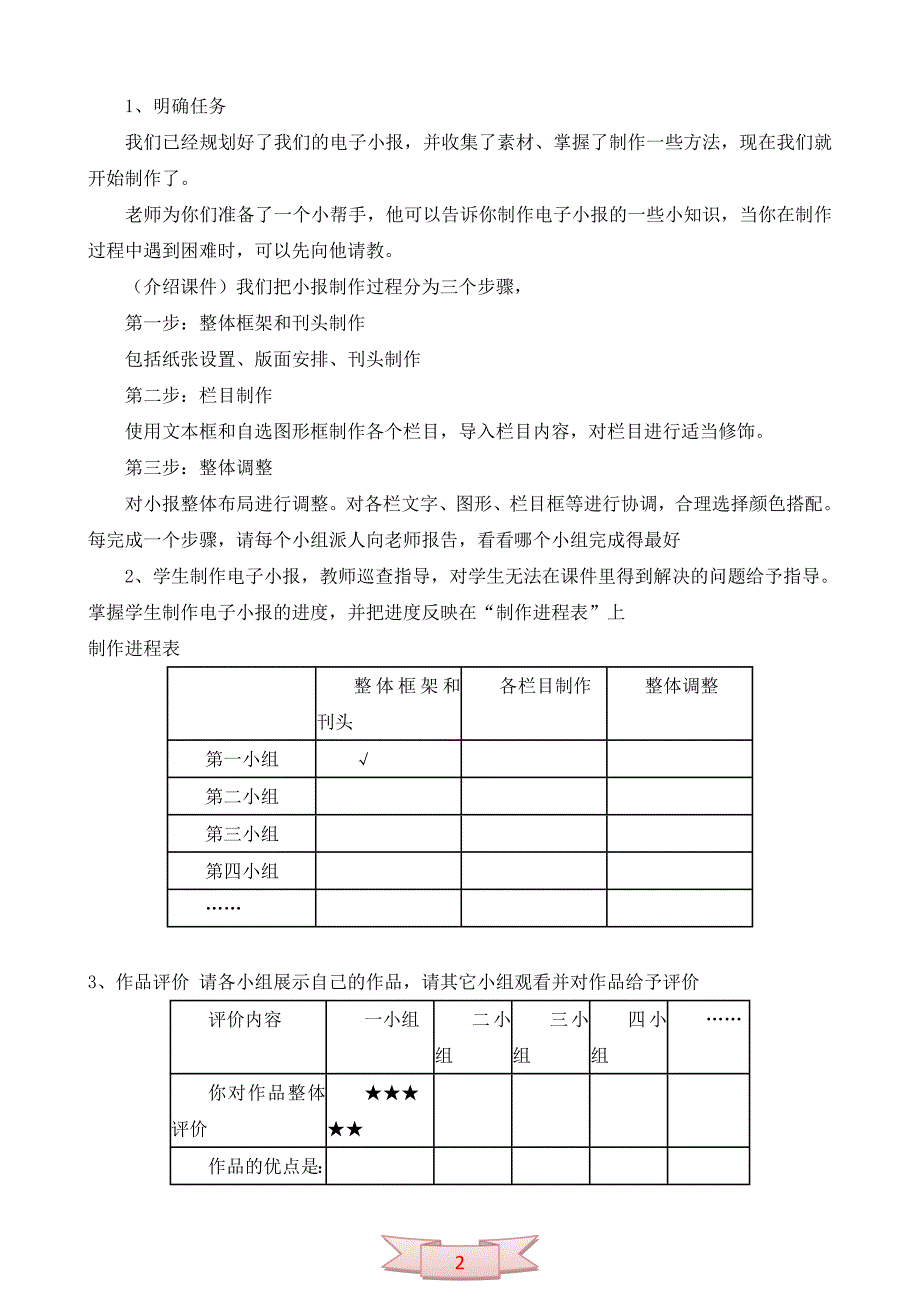 1、明确任务

我们已经规划好了我们的电子小报，并收集了素材、掌握了制作一些方法，现在我们就开始制作了。

老师为你们准备了一个小帮手，他可以告诉你制作电子小报的一些小知识，当你在制作过程中遇到困难时，可以先向他请教。

（介绍课件）我们把小报制作过程分为三个步骤，

第一步：整体框架和刊头制作

包括纸张设置、版面安排、刊头制作

第二步：栏目制作

使用文本框和自选图形框制作各个栏目，导入栏目内容，对栏目进行适当修饰。

第三步：整体调整

对小报整体布局进行调整。对各栏文字、图形、栏目框等进行协调，合理选择颜色搭配。每完成一个步骤，请每个小组派人向老师报告，看看哪个小组完成得最好

2、学生制作电子小报，教师巡查指导，对学生无法在课件里得到解决的问题给予指导。掌握学生制作电子小报的进度，并把进度反映在“制作进程表”上

制作进程表

| | 整体框架和刊头 | 各栏目制作 | 整体调整 |
|---|---|---|---|
| 第一小组 | √ | | |
| 第二小组 | | | |
| 第三小组 | | | |
| 第四小组 | | | |
| …… | | | |

3、作品评价 请各小组展示自己的作品，请其它小组观看并对作品给予评价

| 评价内容 | 一小组 | 二小组 | 三小组 | 四小组 | …… |
|---|---|---|---|---|---|
| 你对作品整体评价 | ★★★★★ | | | | |
| 作品的优点是: | | | | | |

2